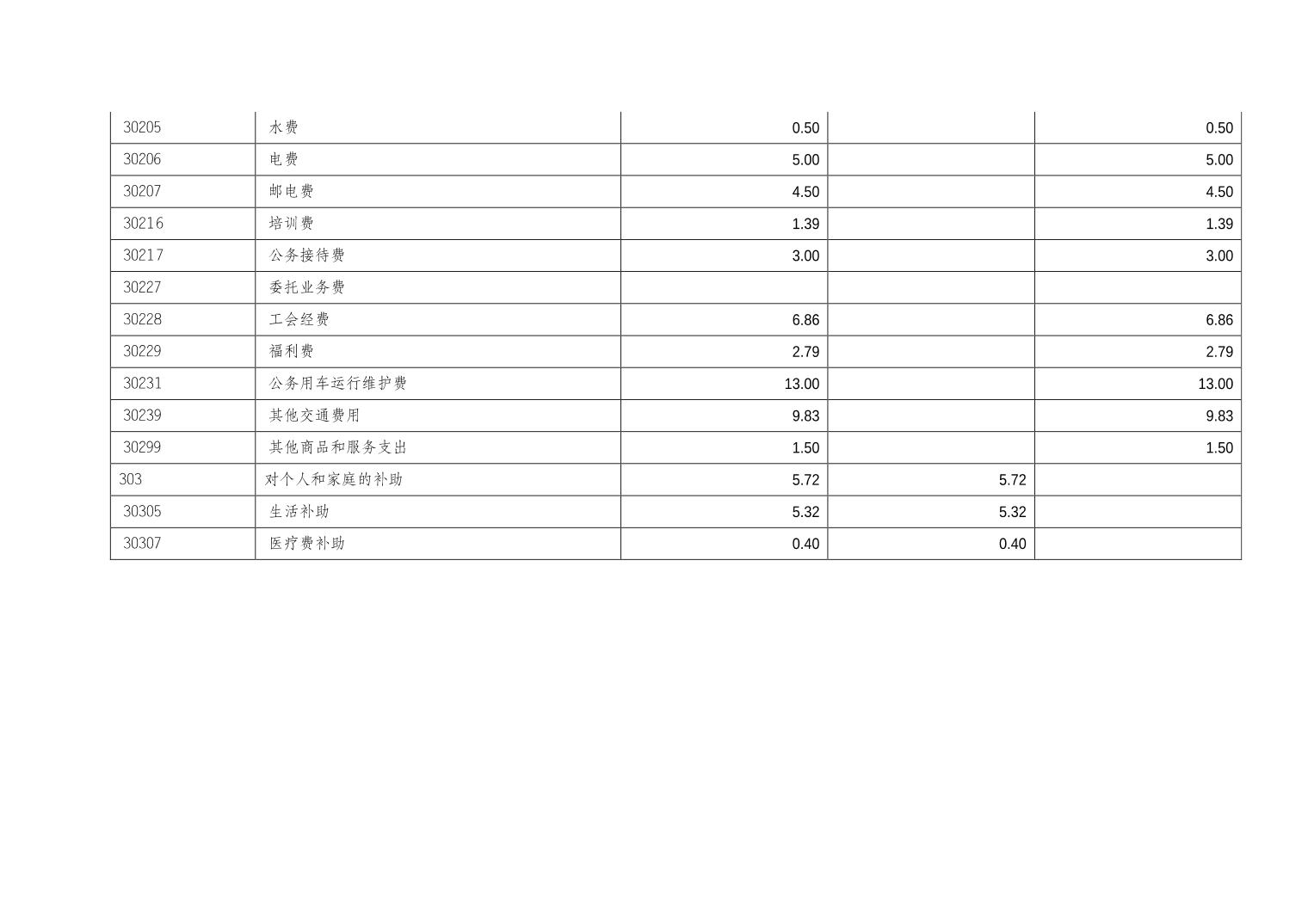 | 30205 | 水费 | 0.50 |  | 0.50 |
|---|---|---|---|---|
| 30206 | 电费 | 5.00 |  | 5.00 |
| 30207 | 邮电费 | 4.50 |  | 4.50 |
| 30216 | 培训费 | 1.39 |  | 1.39 |
| 30217 | 公务接待费 | 3.00 |  | 3.00 |
| 30227 | 委托业务费 |  |  |  |
| 30228 | 工会经费 | 6.86 |  | 6.86 |
| 30229 | 福利费 | 2.79 |  | 2.79 |
| 30231 | 公务用车运行维护费 | 13.00 |  | 13.00 |
| 30239 | 其他交通费用 | 9.83 |  | 9.83 |
| 30299 | 其他商品和服务支出 | 1.50 |  | 1.50 |
| 303 | 对个人和家庭的补助 | 5.72 | 5.72 |  |
| 30305 | 生活补助 | 5.32 | 5.32 |  |
| 30307 | 医疗费补助 | 0.40 | 0.40 |  |